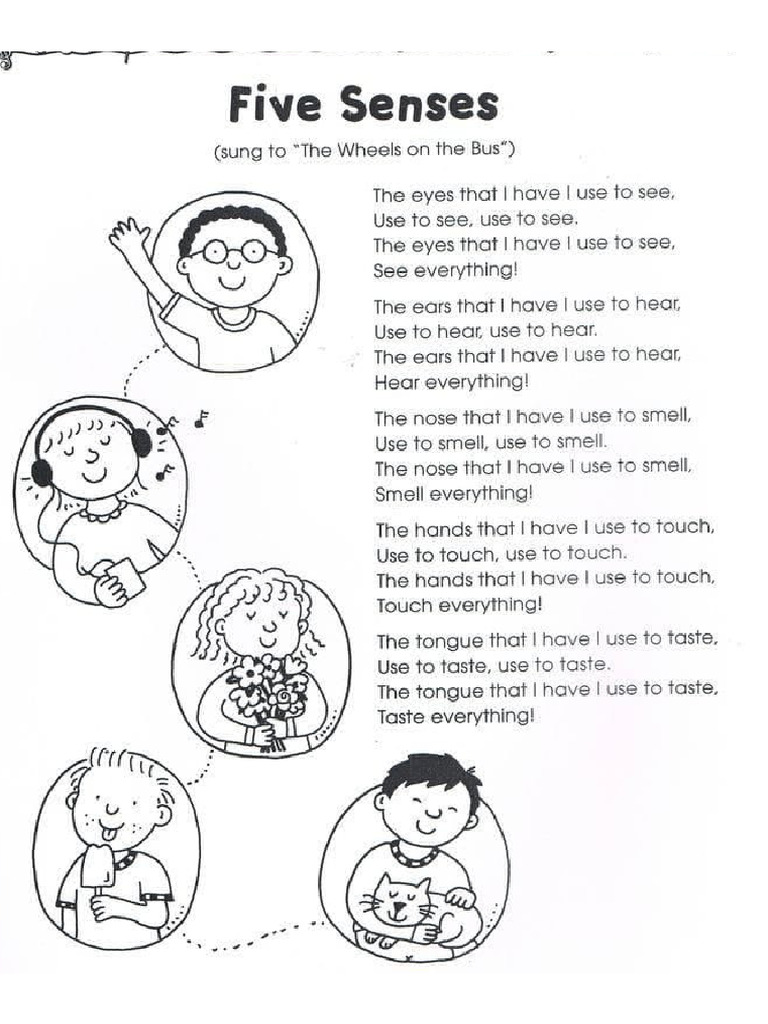 Five Senses

(sung to "The Wheels on the Bus")

The eyes that I have I use to see,
Use to see, use to see.
The eyes that I have I use to see,
See everything!

The ears that I have I use to hear,
Use to hear, use to hear.
The ears that I have I use to hear,
Hear everything!

The nose that I have I use to smell,
Use to smell, use to smell.
The nose that I have I use to smell,
Smell everything!

The hands that I have I use to touch,
Use to touch, use to touch.
The hands that I have I use to touch,
Touch everything!

The tongue that I have I use to taste,
Use to taste, use to taste.
The tongue that I have I use to taste,
Taste everything!